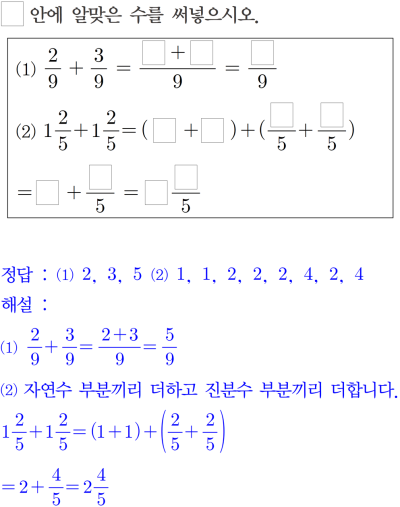 $\square$ 안에 알맞은 수를 써넣으시오.

(1) $\frac{2}{9}+\frac{3}{9}=\frac{\square+\square}{9}=\frac{\square}{9}$

(2) $1\frac{2}{5}+1\frac{2}{5}=(\square+\square)+(\frac{\square}{5}+\frac{\square}{5})$

$=\square+\frac{\square}{5}=\square\frac{\square}{5}$

정답 : (1) 2, 3, 5 (2) 1, 1, 2, 2, 2, 4, 2, 4

해설 :

(1) $\frac{2}{9}+\frac{3}{9}=\frac{2+3}{9}=\frac{5}{9}$

(2) 자연수 부분끼리 더하고 진분수 부분끼리 더합니다.

$1\frac{2}{5}+1\frac{2}{5}=(1+1)+\left(\frac{2}{5}+\frac{2}{5}\right)$

$=2+\frac{4}{5}=2\frac{4}{5}$